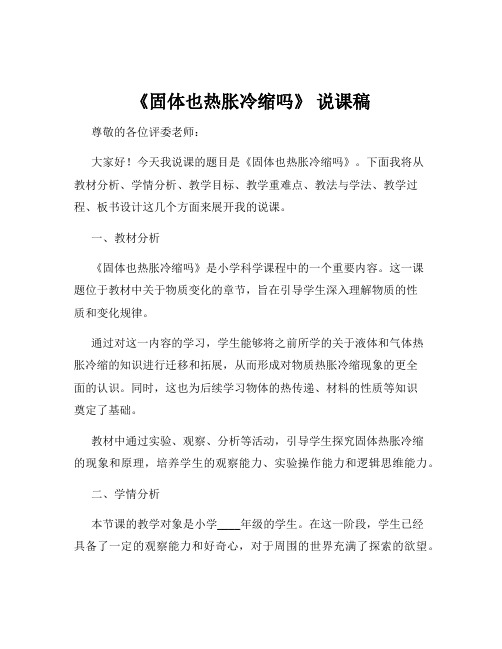 《固体也热胀冷缩吗》 说课稿

尊敬的各位评委老师：

大家好！今天我说课的题目是《固体也热胀冷缩吗》。下面我将从教材分析、学情分析、教学目标、教学重难点、教法与学法、教学过程、板书设计这几个方面来展开我的说课。

一、教材分析

《固体也热胀冷缩吗》是小学科学课程中的一个重要内容。这一课题位于教材中关于物质变化的章节，旨在引导学生深入理解物质的性质和变化规律。

通过对这一内容的学习，学生能够将之前所学的关于液体和气体热胀冷缩的知识进行迁移和拓展，从而形成对物质热胀冷缩现象的更全面的认识。同时，这也为后续学习物体的热传递、材料的性质等知识奠定了基础。

教材中通过实验、观察、分析等活动，引导学生探究固体热胀冷缩的现象和原理，培养学生的观察能力、实验操作能力和逻辑思维能力。

二、学情分析

本节课的教学对象是小学____年级的学生。在这一阶段，学生已经具备了一定的观察能力和好奇心，对于周围的世界充满了探索的欲望。